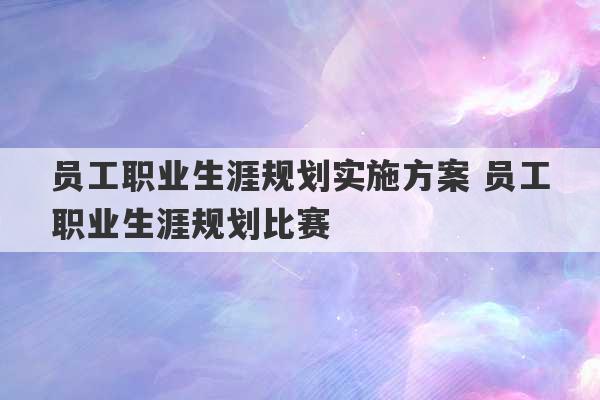 员工职业生涯规划实施方案 员工职业生涯规划比赛